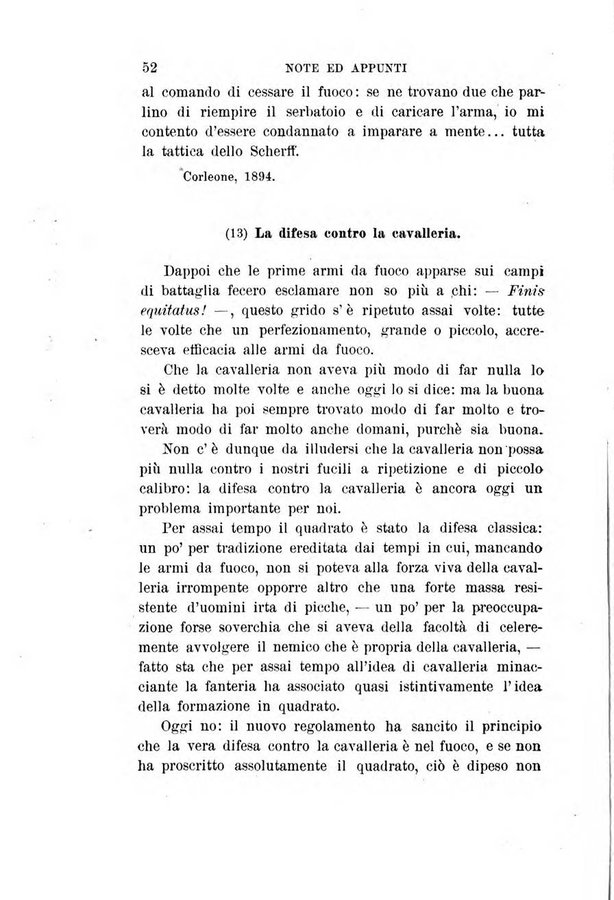 52 NOTE ED APPUNTI

al comando di cessare il fuoco: se ne trovano due che parlino di riempire il serbatoio e di caricare l'arma, io mi contento d'essere condannato a imparare a mente... tutta la tattica dello Scherff.

Corleone, 1894.

(13) La difesa contro la cavalleria.

Dappoi che le prime armi da fuoco apparse sui campi di battaglia fecero esclamare non so più a chi: — Finis equitatus! —, questo grido s'è ripetuto assai volte: tutte le volte che un perfezionamento, grande o piccolo, accresceva efficacia alle armi da fuoco.

Che la cavalleria non aveva più modo di far nulla lo si è detto molte volte e anche oggi lo si dice: ma la buona cavalleria ha poi sempre trovato modo di far molto e troverà modo di far molto anche domani, purchè sia buona.

Non c'è dunque da illudersi che la cavalleria non possa più nulla contro i nostri fucili a ripetizione e di piccolo calibro: la difesa contro la cavalleria è ancora oggi un problema importante per noi.

Per assai tempo il quadrato è stato la difesa classica: un po' per tradizione ereditata dai tempi in cui, mancando le armi da fuoco, non si poteva alla forza viva della cavalleria irrompente opporre altro che una forte massa resistente d'uomini irta di picche, — un po' per la preoccupazione forse soverchia che si aveva della facoltà di celeremente avvolgere il nemico che è propria della cavalleria, — fatto sta che per assai tempo all'idea di cavalleria minacciante la fanteria ha associato quasi istintivamente l'idea della formazione in quadrato.

Oggi no: il nuovo regolamento ha sancito il principio che la vera difesa contro la cavalleria è nel fuoco, e se non ha proscritto assolutamente il quadrato, ciò è dipeso non